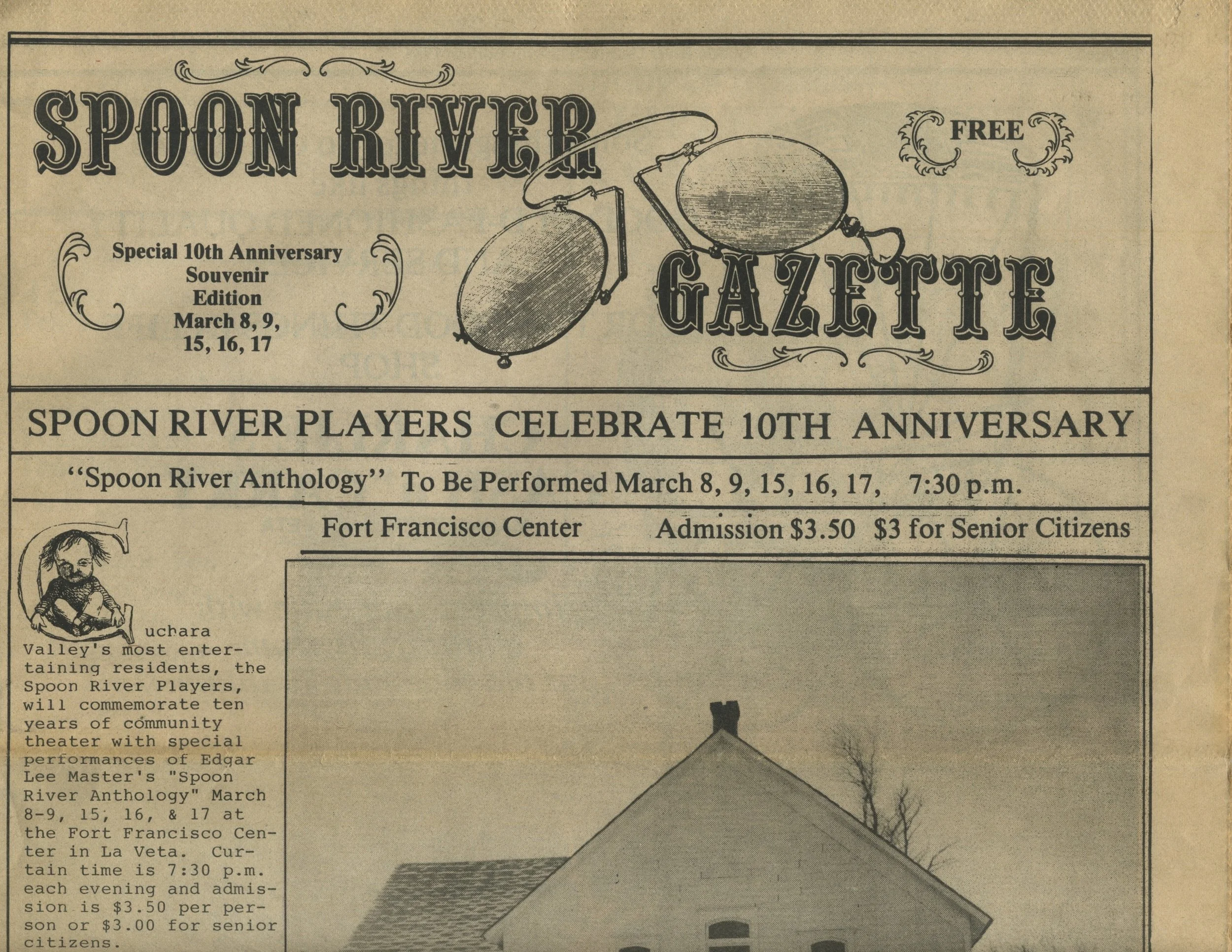 SPOON RIVER GAZETTE

FREE

Special 10th Anniversary Souvenir Edition March 8, 9, 15, 16, 17

SPOON RIVER PLAYERS CELEBRATE 10TH ANNIVERSARY

"Spoon River Anthology" To Be Performed March 8, 9, 15, 16, 17, 7:30 p.m.

Fort Francisco Center Admission $3.50 $3 for Senior Citizens

Cuchara Valley's most entertaining residents, the Spoon River Players, will commemorate ten years of community theater with special performances of Edgar Lee Master's "Spoon River Anthology" March 8-9, 15, 16, & 17 at the Fort Francisco Center in La Veta. Curtain time is 7:30 p.m. each evening and admission is $3.50 per person or $3.00 for senior citizens.